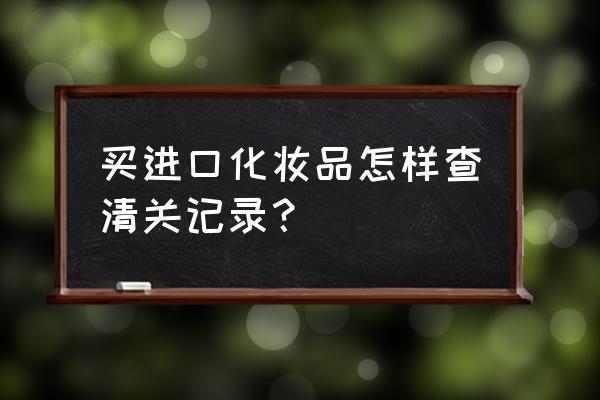 买进口化妆品怎样查清关记录？